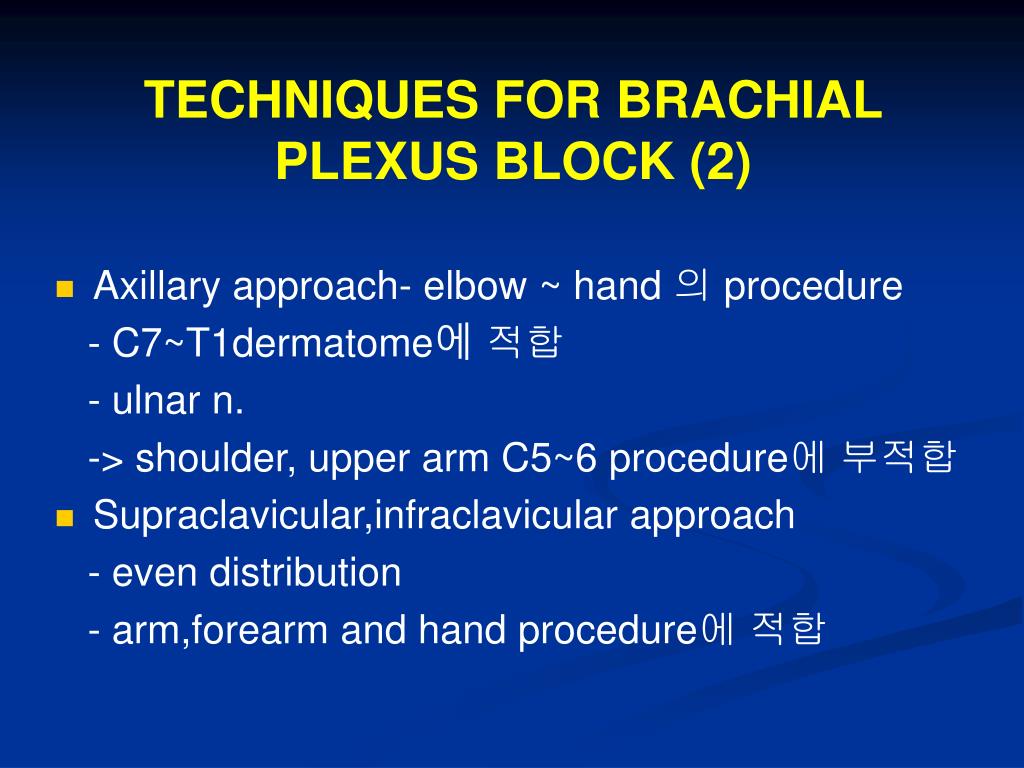 TECHNIQUES FOR BRACHIAL PLEXUS BLOCK (2)

Axillary approach- elbow ~ hand 의 procedure
- C7~T1dermatome에 적합
- ulnar n.
-> shoulder, upper arm C5~6 procedure에 부적합

Supraclavicular,infraclavicular approach
- even distribution
- arm,forearm and hand procedure에 적합